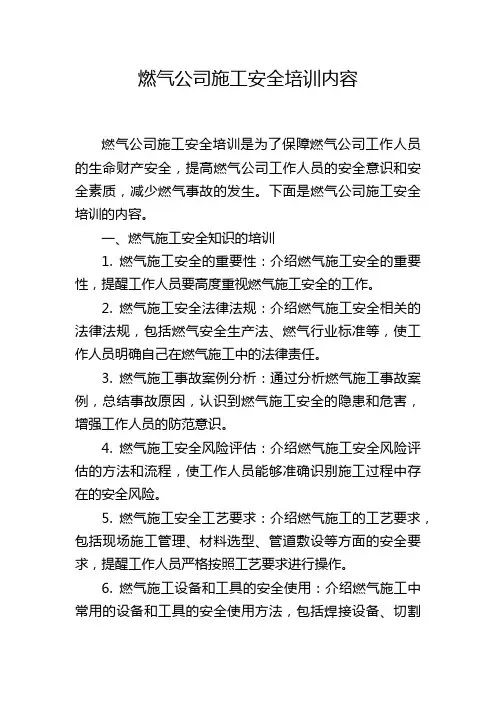 燃气公司施工安全培训内容

燃气公司施工安全培训是为了保障燃气公司工作人员的生命财产安全，提高燃气公司工作人员的安全意识和安全素质，减少燃气事故的发生。下面是燃气公司施工安全培训的内容。

一、燃气施工安全知识的培训

1. 燃气施工安全的重要性：介绍燃气施工安全的重要性，提醒工作人员要高度重视燃气施工安全的工作。

2. 燃气施工安全法律法规：介绍燃气施工安全相关的法律法规，包括燃气安全生产法、燃气行业标准等，使工作人员明确自己在燃气施工中的法律责任。

3. 燃气施工事故案例分析：通过分析燃气施工事故案例，总结事故原因，认识到燃气施工安全的隐患和危害，增强工作人员的防范意识。

4. 燃气施工安全风险评估：介绍燃气施工安全风险评估的方法和流程，使工作人员能够准确识别施工过程中存在的安全风险。

5. 燃气施工安全工艺要求：介绍燃气施工的工艺要求，包括现场施工管理、材料选型、管道敷设等方面的安全要求，提醒工作人员严格按照工艺要求进行操作。

6. 燃气施工设备和工具的安全使用：介绍燃气施工中常用的设备和工具的安全使用方法，包括焊接设备、切割